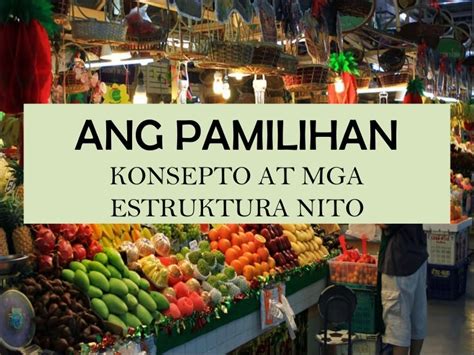 ANG PAMILIHAN

KONSEPTO AT MGA ESTRUKTURA NITO